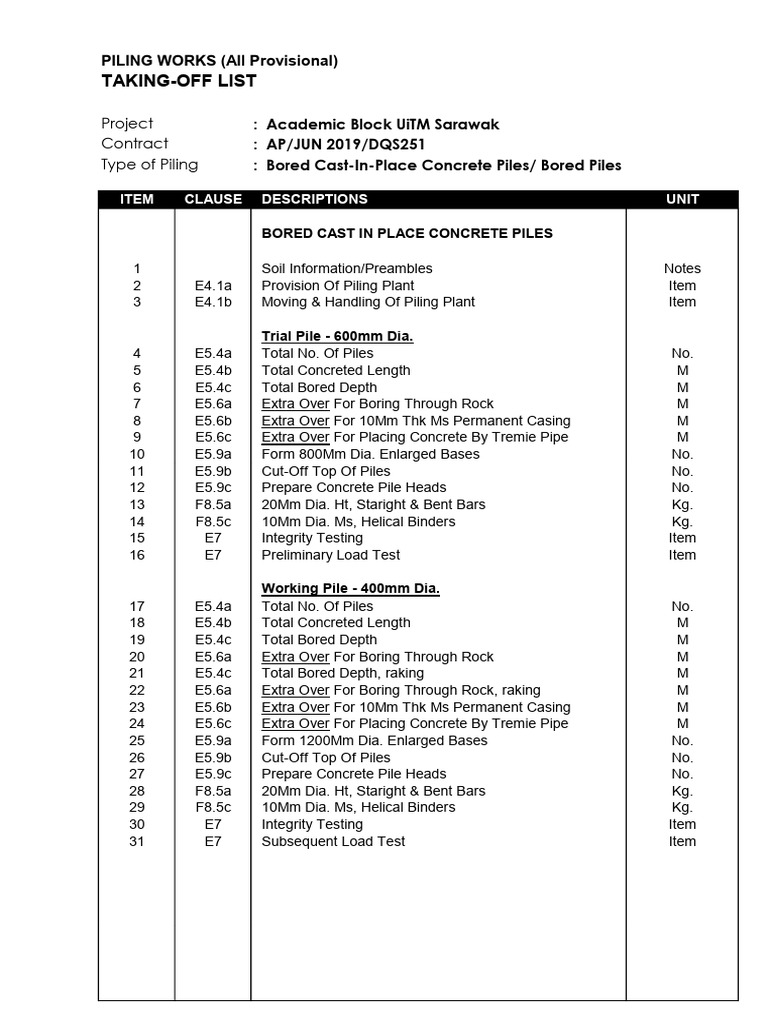 PILING WORKS (All Provisional)
TAKING-OFF LIST

Project : Academic Block UiTM Sarawak
Contract : AP/JUN 2019/DQS251
Type of Piling : Bored Cast-In-Place Concrete Piles/ Bored Piles

| ITEM | CLAUSE | DESCRIPTIONS | UNIT |
|---|---|---|---|
| | | BORED CAST IN PLACE CONCRETE PILES | |
| 1 | | Soil Information/Preambles | Notes |
| 2 | E4.1a | Provision Of Piling Plant | Item |
| 3 | E4.1b | Moving & Handling Of Piling Plant | Item |
| | | Trial Pile - 600mm Dia. | |
| 4 | E5.4a | Total No. Of Piles | No. |
| 5 | E5.4b | Total Concreted Length | M |
| 6 | E5.4c | Total Bored Depth | M |
| 7 | E5.6a | Extra Over For Boring Through Rock | M |
| 8 | E5.6b | Extra Over For 10Mm Thk Ms Permanent Casing | M |
| 9 | E5.6c | Extra Over For Placing Concrete By Tremie Pipe | M |
| 10 | E5.9a | Form 800Mm Dia. Enlarged Bases | No. |
| 11 | E5.9b | Cut-Off Top Of Piles | No. |
| 12 | E5.9c | Prepare Concrete Pile Heads | No. |
| 13 | F8.5a | 20Mm Dia. Ht, Staright & Bent Bars | Kg. |
| 14 | F8.5c | 10Mm Dia. Ms, Helical Binders | Kg. |
| 15 | E7 | Integrity Testing | Item |
| 16 | E7 | Preliminary Load Test | Item |
| | | Working Pile - 400mm Dia. | |
| 17 | E5.4a | Total No. Of Piles | No. |
| 18 | E5.4b | Total Concreted Length | M |
| 19 | E5.4c | Total Bored Depth | M |
| 20 | E5.6a | Extra Over For Boring Through Rock | M |
| 21 | E5.4c | Total Bored Depth, raking | M |
| 22 | E5.6a | Extra Over For Boring Through Rock, raking | M |
| 23 | E5.6b | Extra Over For 10Mm Thk Ms Permanent Casing | M |
| 24 | E5.6c | Extra Over For Placing Concrete By Tremie Pipe | M |
| 25 | E5.9a | Form 1200Mm Dia. Enlarged Bases | No. |
| 26 | E5.9b | Cut-Off Top Of Piles | No. |
| 27 | E5.9c | Prepare Concrete Pile Heads | No. |
| 28 | F8.5a | 20Mm Dia. Ht, Staright & Bent Bars | Kg. |
| 29 | F8.5c | 10Mm Dia. Ms, Helical Binders | Kg. |
| 30 | E7 | Integrity Testing | Item |
| 31 | E7 | Subsequent Load Test | Item |